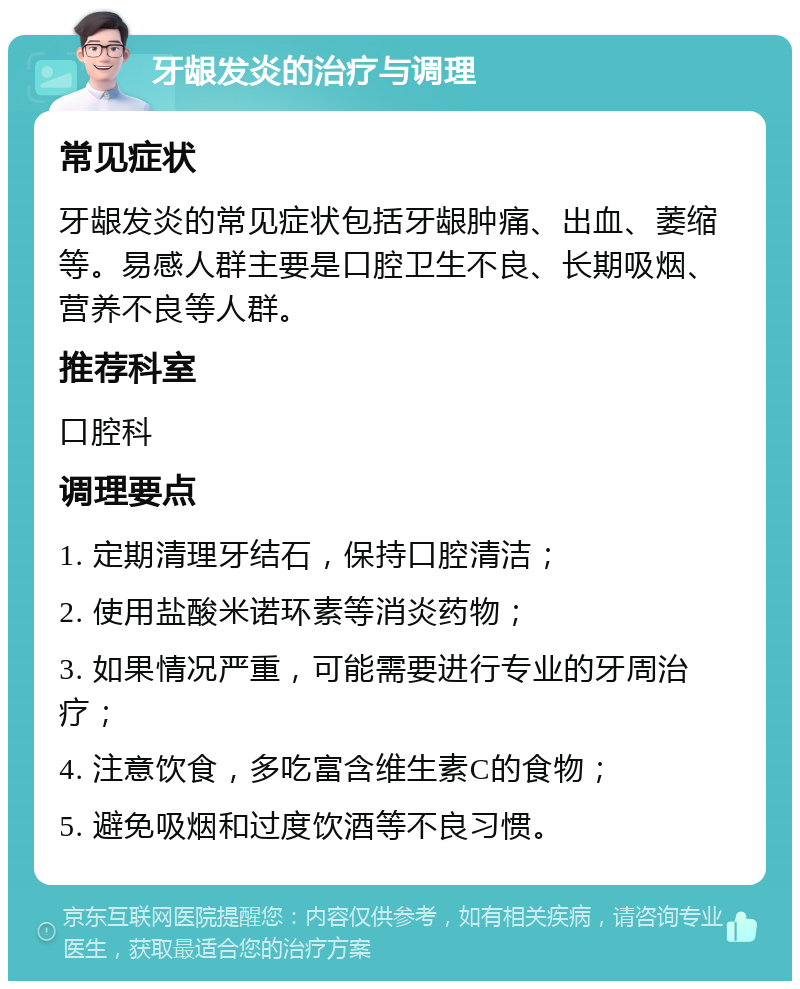 牙龈发炎的治疗与调理

常见症状

牙龈发炎的常见症状包括牙龈肿痛、出血、萎缩等。易感人群主要是口腔卫生不良、长期吸烟、营养不良等人群。

推荐科室

口腔科

调理要点

1. 定期清理牙结石，保持口腔清洁；

2. 使用盐酸米诺环素等消炎药物；

3. 如果情况严重，可能需要进行专业的牙周治疗；

4. 注意饮食，多吃富含维生素C的食物；

5. 避免吸烟和过度饮酒等不良习惯。

京东互联网医院提醒您：内容仅供参考，如有相关疾病，请咨询专业医生，获取最适合您的治疗方案